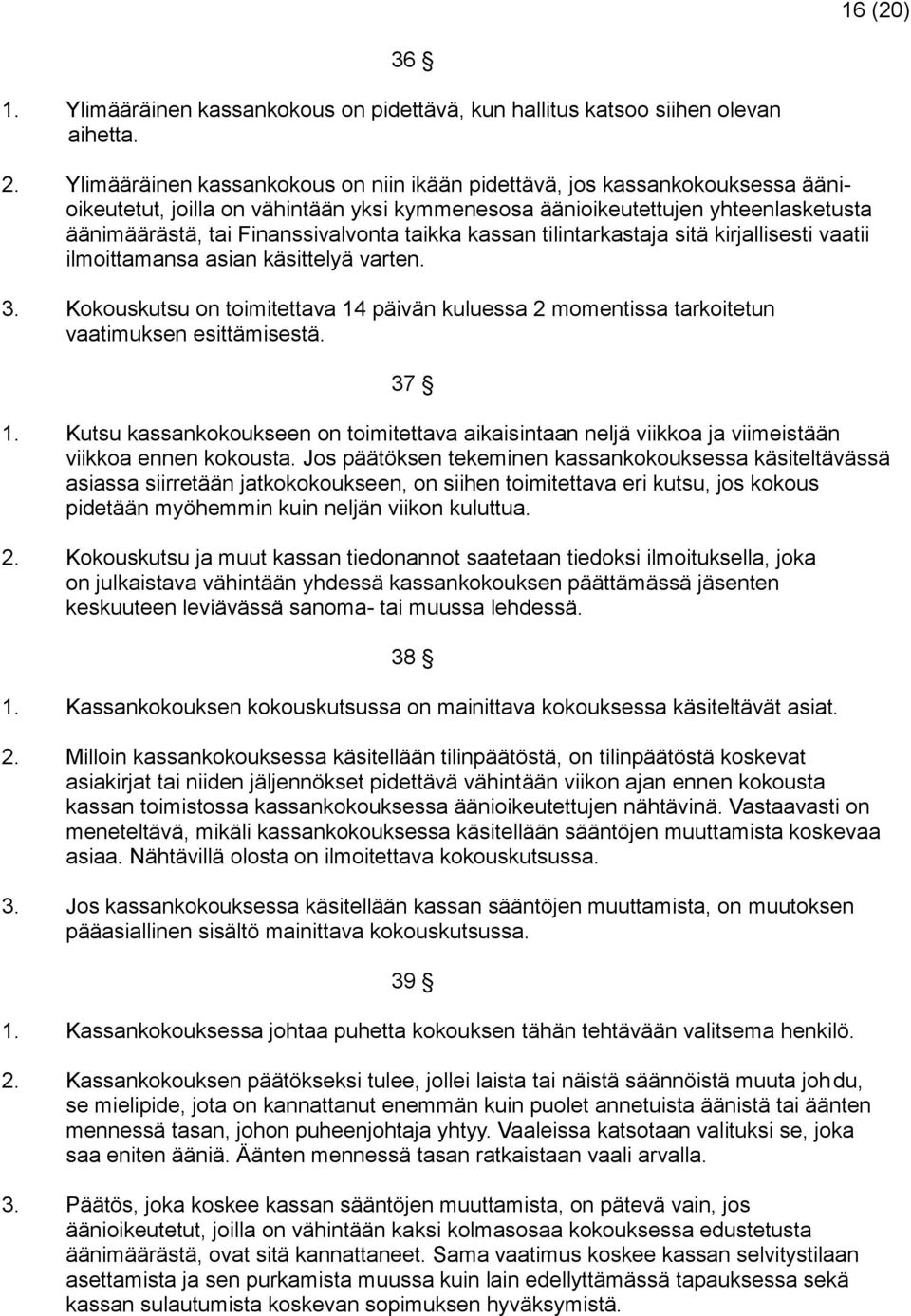 16 (20)

36 §

1. Ylimääräinen kassankokous on pidettävä, kun hallitus katsoo siihen olevan aihetta.

2. Ylimääräinen kassankokous on niin ikään pidettävä, jos kassankokouksessa äänioikeutetut, joilla on vähintään yksi kymmenesosa äänioikeutettujen yhteenlasketusta äänimäärästä, tai Finanssivalvonta taikka kassan tilintarkastaja sitä kirjallisesti vaatii ilmoittamansa asian käsittelyä varten.

3. Kokouskutsu on toimitettava 14 päivän kuluessa 2 momentissa tarkoitetun vaatimuksen esittämisestä.

37 §

1. Kutsu kassankokoukseen on toimitettava aikaisintaan neljä viikkoa ja viimeistään viikkoa ennen kokousta. Jos päätöksen tekeminen kassankokouksessa käsiteltävässä asiassa siirretään jatkokokoukseen, on siihen toimitettava eri kutsu, jos kokous pidetään myöhemmin kuin neljän viikon kuluttua.

2. Kokouskutsu ja muut kassan tiedonannot saatetaan tiedoksi ilmoituksella, joka on julkaistava vähintään yhdessä kassankokouksen päättämässä jäsenten keskuuteen leviävässä sanoma- tai muussa lehdessä.

38 §

1. Kassankokouksen kokouskutsussa on mainittava kokouksessa käsiteltävät asiat.

2. Milloin kassankokouksessa käsitellään tilinpäätöstä, on tilinpäätöstä koskevat asiakirjat tai niiden jäljennökset pidettävä vähintään viikon ajan ennen kokousta kassan toimistossa kassankokouksessa äänioikeutettujen nähtävinä. Vastaavasti on meneteltävä, mikäli kassankokouksessa käsitellään sääntöjen muuttamista koskevaa asiaa. Nähtävillä olosta on ilmoitettava kokouskutsussa.

3. Jos kassankokouksessa käsitellään kassan sääntöjen muuttamista, on muutoksen pääasiallinen sisältö mainittava kokouskutsussa.

39 §

1. Kassankokouksessa johtaa puhetta kokouksen tähän tehtävään valitsema henkilö.

2. Kassankokouksen päätökseksi tulee, jollei laista tai näistä säännöistä muuta johdu, se mielipide, jota on kannattanut enemmän kuin puolet annetuista äänistä tai äänten mennessä tasan, johon puheenjohtaja yhtyy. Vaaleissa katsotaan valituksi se, joka saa eniten ääniä. Äänten mennessä tasan ratkaistaan vaali arvalla.

3. Päätös, joka koskee kassan sääntöjen muuttamista, on pätevä vain, jos äänioikeutetut, joilla on vähintään kaksi kolmasosaa kokouksessa edustetusta äänimäärästä, ovat sitä kannattaneet. Sama vaatimus koskee kassan selvitystilaan asettamista ja sen purkamista muussa kuin lain edellyttämässä tapauksessa sekä kassan sulautumista koskevan sopimuksen hyväksymistä.